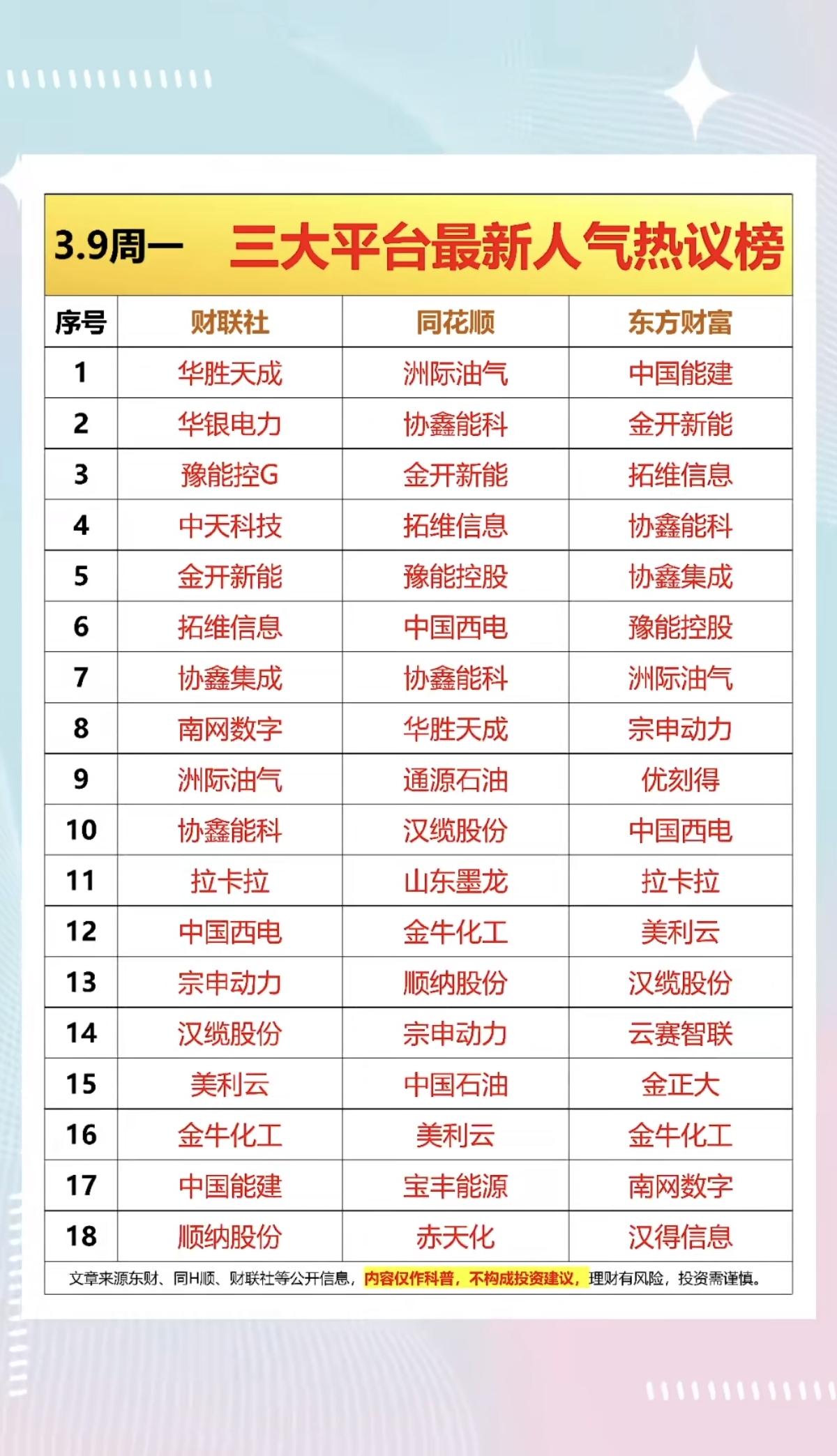 3.9周一　三大平台最新人气热议榜

| 序号 | 财联社 | 同花顺 | 东方财富 |
|---|---|---|---|
| 1 | 华胜天成 | 洲际油气 | 中国能建 |
| 2 | 华银电力 | 协鑫能科 | 金开新能 |
| 3 | 豫能控G | 金开新能 | 拓维信息 |
| 4 | 中天科技 | 拓维信息 | 协鑫能科 |
| 5 | 金开新能 | 豫能控股 | 协鑫集成 |
| 6 | 拓维信息 | 中国西电 | 豫能控股 |
| 7 | 协鑫集成 | 协鑫能科 | 洲际油气 |
| 8 | 南网数字 | 华胜天成 | 宗申动力 |
| 9 | 洲际油气 | 通源石油 | 优刻得 |
| 10 | 协鑫能科 | 汉缆股份 | 中国西电 |
| 11 | 拉卡拉 | 山东墨龙 | 拉卡拉 |
| 12 | 中国西电 | 金牛化工 | 美利云 |
| 13 | 宗申动力 | 顺纳股份 | 汉缆股份 |
| 14 | 汉缆股份 | 宗申动力 | 云赛智联 |
| 15 | 美利云 | 中国石油 | 金正大 |
| 16 | 金牛化工 | 美利云 | 金牛化工 |
| 17 | 中国能建 | 宝丰能源 | 南网数字 |
| 18 | 顺纳股份 | 赤天化 | 汉得信息 |

文章来源东财、同H顺、财联社等公开信息，内容仅作科普，不构成投资建议，理财有风险，投资需谨慎。